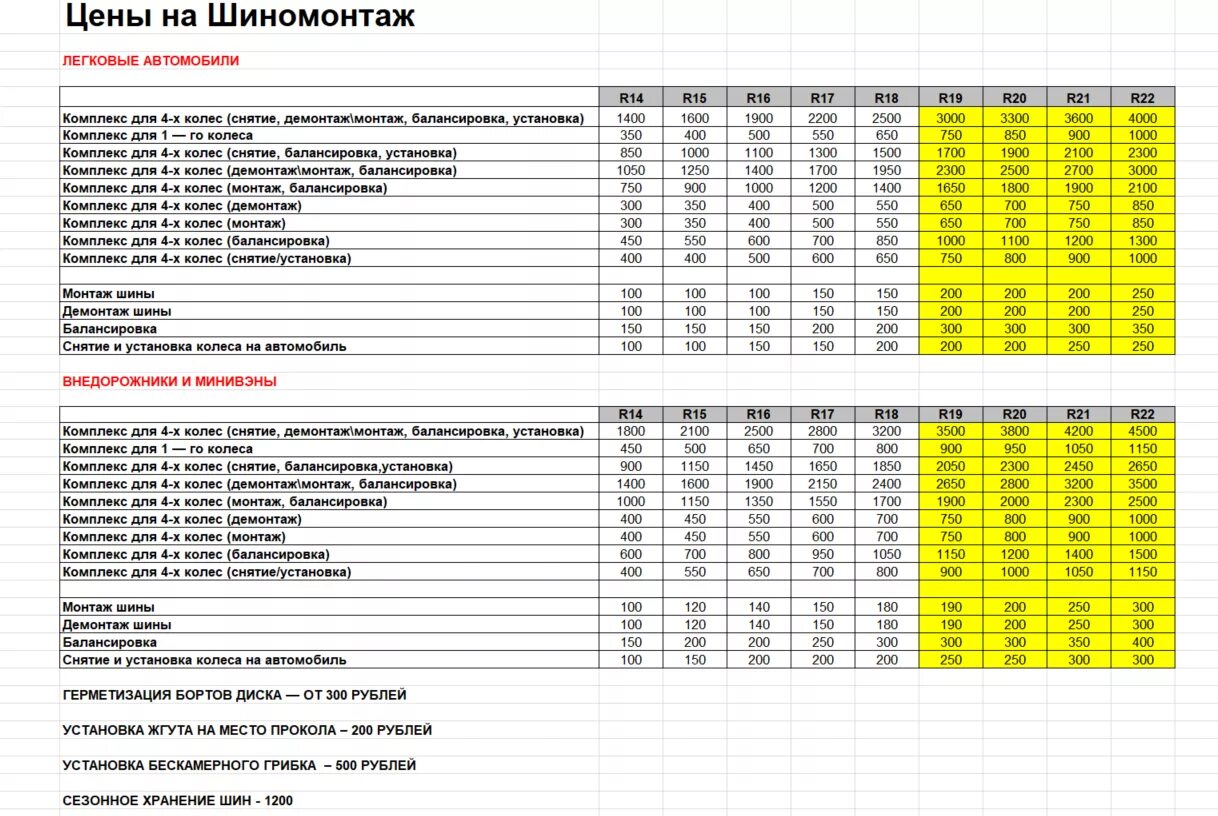 Цены на Шиномонтаж

ЛЕГКОВЫЕ АВТОМОБИЛИ

| | R14 | R15 | R16 | R17 | R18 | R19 | R20 | R21 | R22 |
|---|---|---|---|---|---|---|---|---|---|
| Комплекс для 4-х колес (снятие, демонтаж\монтаж, балансировка, установка) | 1400 | 1600 | 1900 | 2200 | 2500 | 3000 | 3300 | 3600 | 4000 |
| Комплекс для 1 — го колеса | 350 | 400 | 500 | 550 | 650 | 750 | 850 | 900 | 1000 |
| Комплекс для 4-х колес (снятие, балансировка, установка) | 850 | 1000 | 1100 | 1300 | 1500 | 1700 | 1900 | 2100 | 2300 |
| Комплекс для 4-х колес (демонтаж\монтаж, балансировка) | 1050 | 1250 | 1400 | 1700 | 1950 | 2300 | 2500 | 2700 | 3000 |
| Комплекс для 4-х колес (монтаж, балансировка) | 750 | 900 | 1000 | 1200 | 1400 | 1650 | 1800 | 1900 | 2100 |
| Комплекс для 4-х колес (демонтаж) | 300 | 350 | 400 | 500 | 550 | 650 | 700 | 750 | 850 |
| Комплекс для 4-х колес (монтаж) | 300 | 350 | 400 | 500 | 550 | 650 | 700 | 750 | 850 |
| Комплекс для 4-х колес (балансировка) | 450 | 550 | 600 | 700 | 850 | 1000 | 1100 | 1200 | 1300 |
| Комплекс для 4-х колес (снятие/установка) | 400 | 400 | 500 | 600 | 650 | 750 | 800 | 900 | 1000 |
| | | | | | | | | | |
| Монтаж шины | 100 | 100 | 100 | 150 | 150 | 200 | 200 | 200 | 250 |
| Демонтаж шины | 100 | 100 | 100 | 150 | 150 | 200 | 200 | 200 | 250 |
| Балансировка | 150 | 150 | 150 | 200 | 200 | 300 | 300 | 300 | 350 |
| Снятие и установка колеса на автомобиль | 100 | 100 | 150 | 150 | 200 | 200 | 200 | 250 | 250 |

ВНЕДОРОЖНИКИ И МИНИВЭНЫ

| | R14 | R15 | R16 | R17 | R18 | R19 | R20 | R21 | R22 |
|---|---|---|---|---|---|---|---|---|---|
| Комплекс для 4-х колес (снятие, демонтаж\монтаж, балансировка, установка) | 1800 | 2100 | 2500 | 2800 | 3200 | 3500 | 3800 | 4200 | 4500 |
| Комплекс для 1 — го колеса | 450 | 500 | 650 | 700 | 800 | 900 | 950 | 1050 | 1150 |
| Комплекс для 4-х колес (снятие, балансировка,установка) | 900 | 1150 | 1450 | 1650 | 1850 | 2050 | 2300 | 2450 | 2650 |
| Комплекс для 4-х колес (демонтаж\монтаж, балансировка) | 1400 | 1600 | 1900 | 2150 | 2400 | 2650 | 2800 | 3200 | 3500 |
| Комплекс для 4-х колес (монтаж, балансировка) | 1000 | 1150 | 1350 | 1550 | 1700 | 1900 | 2000 | 2300 | 2500 |
| Комплекс для 4-х колес (демонтаж) | 400 | 450 | 550 | 600 | 700 | 750 | 800 | 900 | 1000 |
| Комплекс для 4-х колес (монтаж) | 400 | 450 | 550 | 600 | 700 | 750 | 800 | 900 | 1000 |
| Комплекс для 4-х колес (балансировка) | 600 | 700 | 800 | 950 | 1050 | 1150 | 1200 | 1400 | 1500 |
| Комплекс для 4-х колес (снятие/установка) | 400 | 550 | 650 | 700 | 800 | 900 | 1000 | 1050 | 1150 |
| | | | | | | | | | |
| Монтаж шины | 100 | 120 | 140 | 150 | 180 | 190 | 200 | 250 | 300 |
| Демонтаж шины | 100 | 120 | 140 | 150 | 180 | 190 | 200 | 250 | 300 |
| Балансировка | 150 | 200 | 200 | 250 | 300 | 300 | 300 | 350 | 400 |
| Снятие и установка колеса на автомобиль | 100 | 150 | 200 | 200 | 200 | 250 | 250 | 300 | 300 |

ГЕРМЕТИЗАЦИЯ БОРТОВ ДИСКА — ОТ 300 РУБЛЕЙ

УСТАНОВКА ЖГУТА НА МЕСТО ПРОКОЛА – 200 РУБЛЕЙ

УСТАНОВКА БЕСКАМЕРНОГО ГРИБКА – 500 РУБЛЕЙ

СЕЗОННОЕ ХРАНЕНИЕ ШИН - 1200